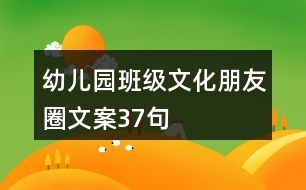 幼儿园班级文化朋友圈文案37句